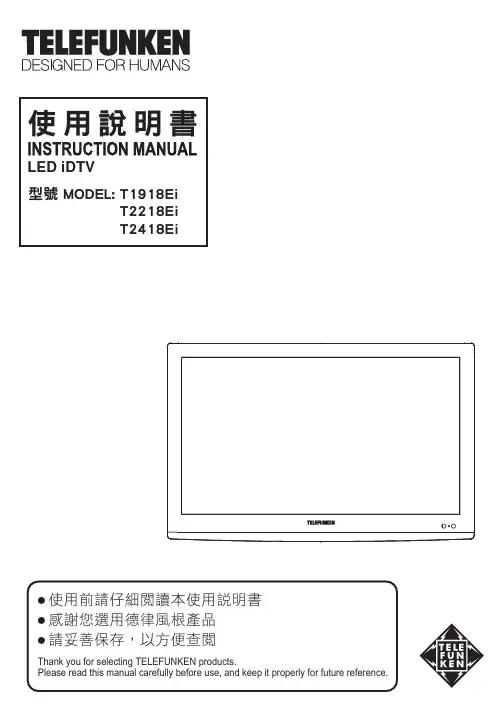 TELEFUNKEN
DESIGNED FOR HUMANS

使用說明書
INSTRUCTION MANUAL
LED iDTV
型號 MODEL: T1918Ei
T2218Ei
T2418Ei

TELEFUNKEN

● 使用前請仔細閱讀本使用說明書
● 感謝您選用德律風根產品
● 請妥善保存，以方便查閱
Thank you for selecting TELEFUNKEN products.
Please read this manual carefully before use, and keep it properly for future reference.

TELE FUN KEN